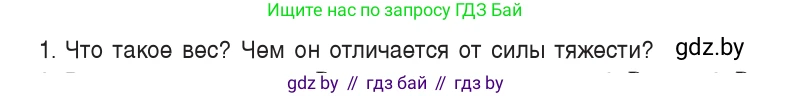 Ищите нас по запросу ГДЗ Бай

1. Что такое вес? Чем он отличается от силы тяжести? gdz.by

gdz by // гдз бай // гдз by